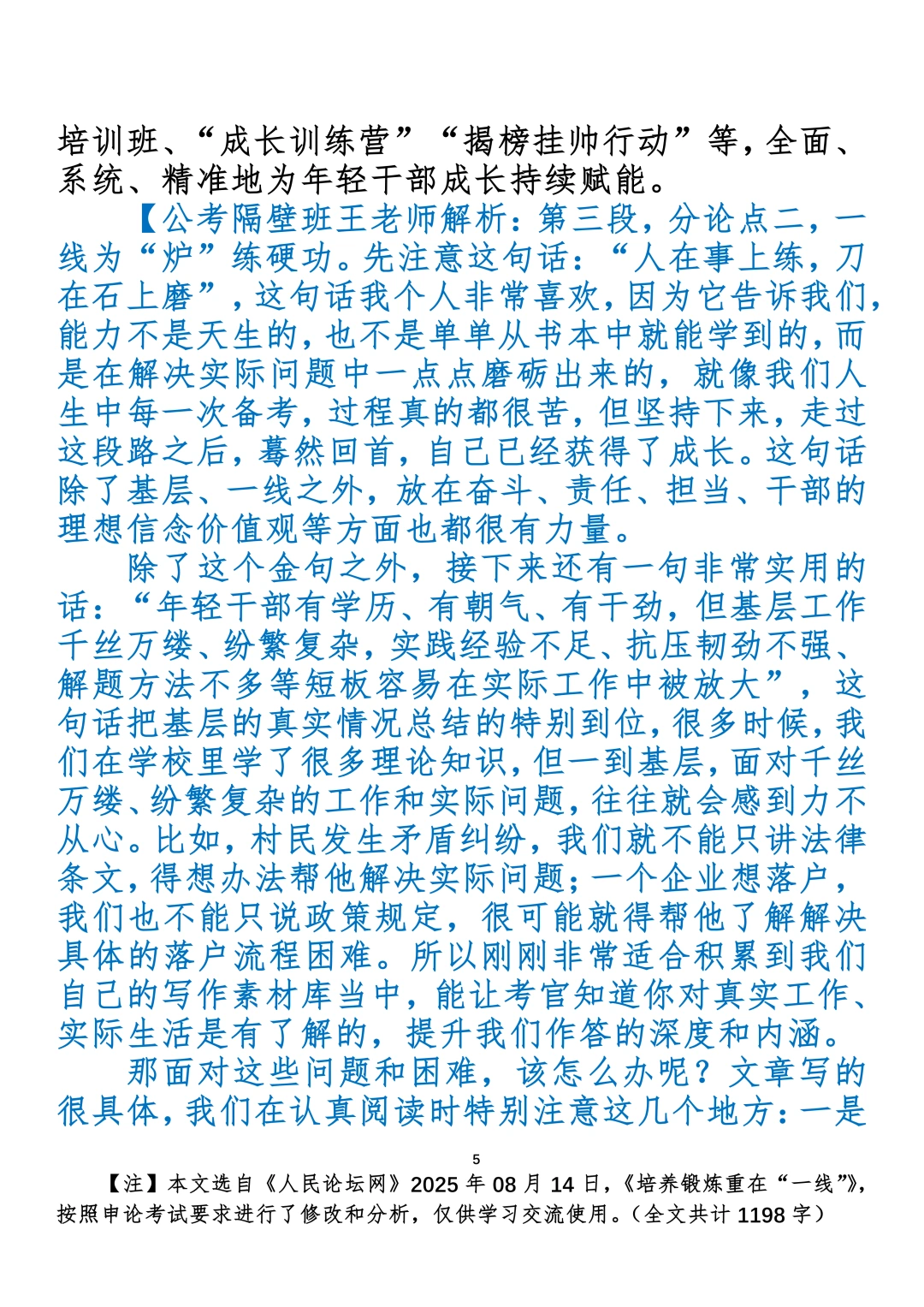 培训班、“成长训练营”“揭榜挂帅行动”等，全面、系统、精准地为年轻干部成长持续赋能。

【公考隔壁班王老师解析：第三段，分论点二，一线为“炉”练硬功。先注意这句话：“人在事上练，刀在石上磨”，这句话我个人非常喜欢，因为它告诉我们，能力不是天生的，也不是单单从书本中就能学到的，而是在解决实际问题中一点点磨砺出来的，就像我们人生中每一次备考，过程真的都很苦，但坚持下来，走过这段路之后，蓦然回首，自己已经获得了成长。这句话除了基层、一线之外，放在奋斗、责任、担当、干部的理想信念价值观等方面也都很有力量。

除了这个金句之外，接下来还有一句非常实用的话：“年轻干部有学历、有朝气、有干劲，但基层工作千丝万缕、纷繁复杂，实践经验不足、抗压韧劲不强、解题方法不多等短板容易在实际工作中被放大”，这句话把基层的真实情况总结的特别到位，很多时候，我们在学校里学了很多理论知识，但一到基层，面对千丝万缕、纷繁复杂的工作和实际问题，往往就会感到力不从心。比如，村民发生矛盾纠纷，我们就不能只讲法律条文，得想办法帮他解决实际问题；一个企业想落户，我们也不能只说政策规定，很可能就得帮他了解解决具体的落户流程困难。所以刚刚非常适合积累到我们自己的写作素材库当中，能让考官知道你对真实工作、实际生活是有了解的，提升我们作答的深度和内涵。

那面对这些问题和困难，该怎么办呢？文章写的很具体，我们在认真阅读时特别注意这几个地方：一是

5

【注】本文选自《人民论坛网》2025 年 08 月 14 日，《培养锻炼重在“一线”》，按照申论考试要求进行了修改和分析，仅供学习交流使用。（全文共计 1198 字）